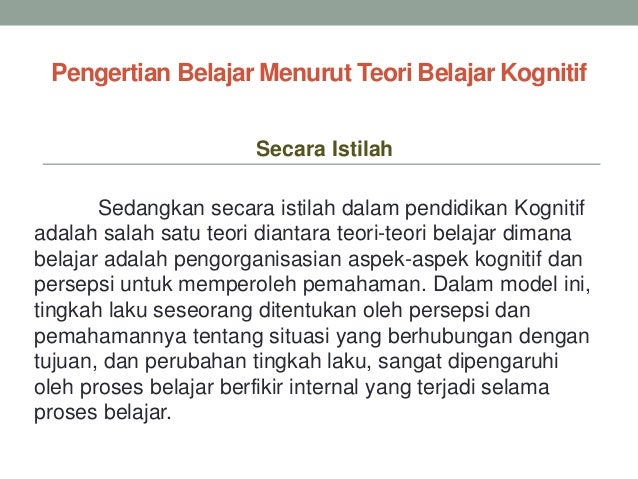 Pengertian Belajar Menurut Teori Belajar Kognitif

Secara Istilah

Sedangkan secara istilah dalam pendidikan Kognitif adalah salah satu teori diantara teori-teori belajar dimana belajar adalah pengorganisasian aspek-aspek kognitif dan persepsi untuk memperoleh pemahaman. Dalam model ini, tingkah laku seseorang ditentukan oleh persepsi dan pemahamannya tentang situasi yang berhubungan dengan tujuan, dan perubahan tingkah laku, sangat dipengaruhi oleh proses belajar berfikir internal yang terjadi selama proses belajar.